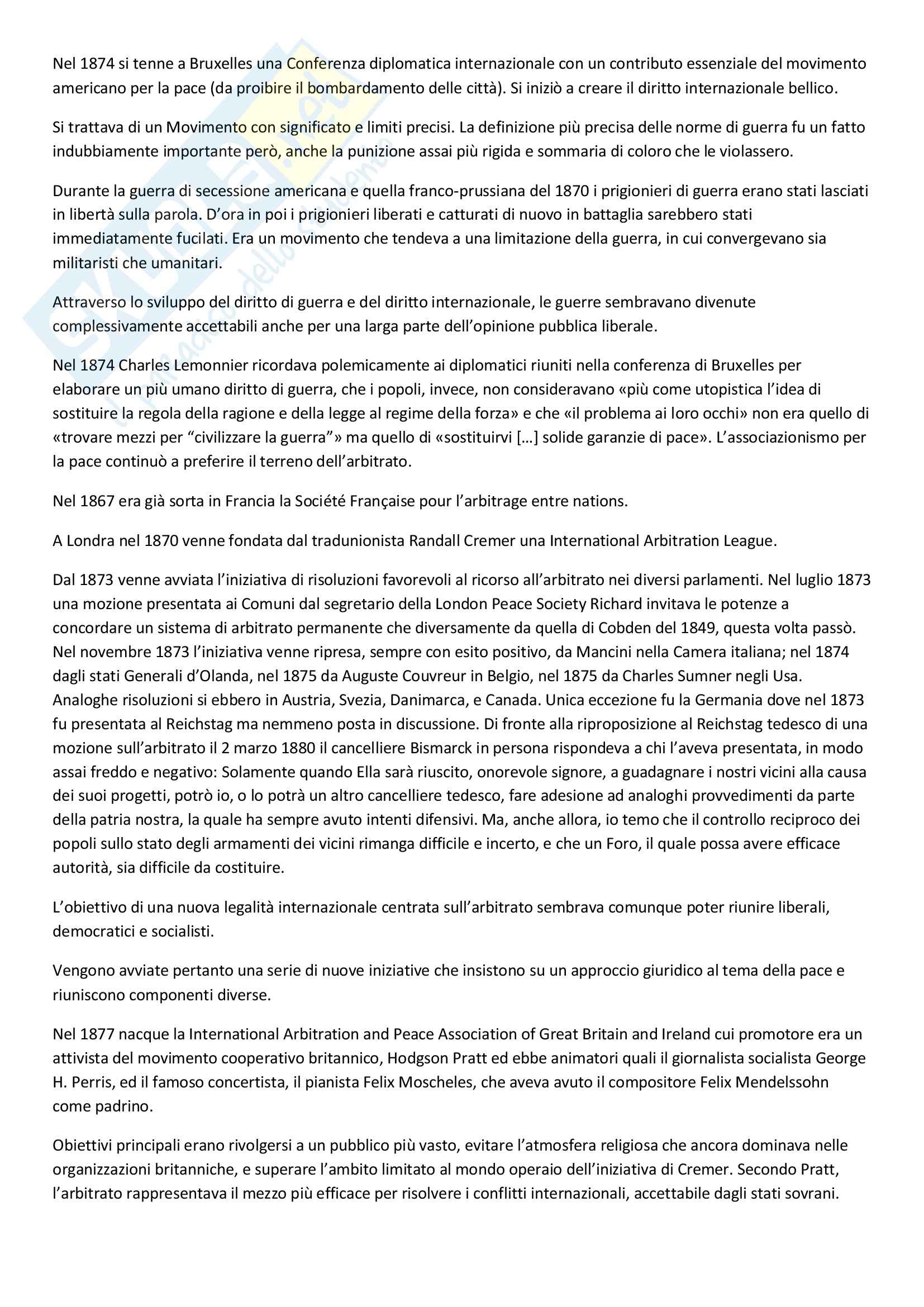 Nel 1874 si tenne a Bruxelles una Conferenza diplomatica internazionale con un contributo essenziale del movimento americano per la pace (da proibire il bombardamento delle città). Si iniziò a creare il diritto internazionale bellico.

Si trattava di un Movimento con significato e limiti precisi. La definizione più precisa delle norme di guerra fu un fatto indubbiamente importante però, anche la punizione assai più rigida e sommaria di coloro che le violassero.

Durante la guerra di secessione americana e quella franco-prussiana del 1870 i prigionieri di guerra erano stati lasciati in libertà sulla parola. D'ora in poi i prigionieri liberati e catturati di nuovo in battaglia sarebbero stati immediatamente fucilati. Era un movimento che tendeva a una limitazione della guerra, in cui convergevano sia militaristi che umanitari.

Attraverso lo sviluppo del diritto di guerra e del diritto internazionale, le guerre sembravano divenute complessivamente accettabili anche per una larga parte dell'opinione pubblica liberale.

Nel 1874 Charles Lemonnier ricordava polemicamente ai diplomatici riuniti nella conferenza di Bruxelles per elaborare un più umano diritto di guerra, che i popoli, invece, non consideravano «più come utopistica l'idea di sostituire la regola della ragione e della legge al regime della forza» e che «il problema ai loro occhi» non era quello di «trovare mezzi per "civilizzare la guerra"» ma quello di «sostituirvi [...] solide garanzie di pace». L'associazionismo per la pace continuò a preferire il terreno dell'arbitrato.

Nel 1867 era già sorta in Francia la Société Française pour l'arbitrage entre nations.

A Londra nel 1870 venne fondata dal tradunionista Randall Cremer una International Arbitration League.

Dal 1873 venne avviata l'iniziativa di risoluzioni favorevoli al ricorso all'arbitrato nei diversi parlamenti. Nel luglio 1873 una mozione presentata ai Comuni dal segretario della London Peace Society Richard invitava le potenze a concordare un sistema di arbitrato permanente che diversamente da quella di Cobden del 1849, questa volta passò. Nel novembre 1873 l'iniziativa venne ripresa, sempre con esito positivo, da Mancini nella Camera italiana; nel 1874 dagli stati Generali d'Olanda, nel 1875 da Auguste Couvreur in Belgio, nel 1875 da Charles Sumner negli Usa. Analoghe risoluzioni si ebbero in Austria, Svezia, Danimarca, e Canada. Unica eccezione fu la Germania dove nel 1873 fu presentata al Reichstag ma nemmeno posta in discussione. Di fronte alla riproposizione al Reichstag tedesco di una mozione sull'arbitrato il 2 marzo 1880 il cancelliere Bismarck in persona rispondeva a chi l'aveva presentata, in modo assai freddo e negativo: Solamente quando Ella sarà riuscito, onorevole signore, a guadagnare i nostri vicini alla causa dei suoi progetti, potrò io, o lo potrà un altro cancelliere tedesco, fare adesione ad analoghi provvedimenti da parte della patria nostra, la quale ha sempre avuto intenti difensivi. Ma, anche allora, io temo che il controllo reciproco dei popoli sullo stato degli armamenti dei vicini rimanga difficile e incerto, e che un Foro, il quale possa avere efficace autorità, sia difficile da costituire.

L'obiettivo di una nuova legalità internazionale centrata sull'arbitrato sembrava comunque poter riunire liberali, democratici e socialisti.

Vengono avviate pertanto una serie di nuove iniziative che insistono su un approccio giuridico al tema della pace e riuniscono componenti diverse.

Nel 1877 nacque la International Arbitration and Peace Association of Great Britain and Ireland cui promotore era un attivista del movimento cooperativo britannico, Hodgson Pratt ed ebbe animatori quali il giornalista socialista George H. Perris, ed il famoso concertista, il pianista Felix Moscheles, che aveva avuto il compositore Felix Mendelssohn come padrino.

Obiettivi principali erano rivolgersi a un pubblico più vasto, evitare l'atmosfera religiosa che ancora dominava nelle organizzazioni britanniche, e superare l'ambito limitato al mondo operaio dell'iniziativa di Cremer. Secondo Pratt, l'arbitrato rappresentava il mezzo più efficace per risolvere i conflitti internazionali, accettabile dagli stati sovrani.